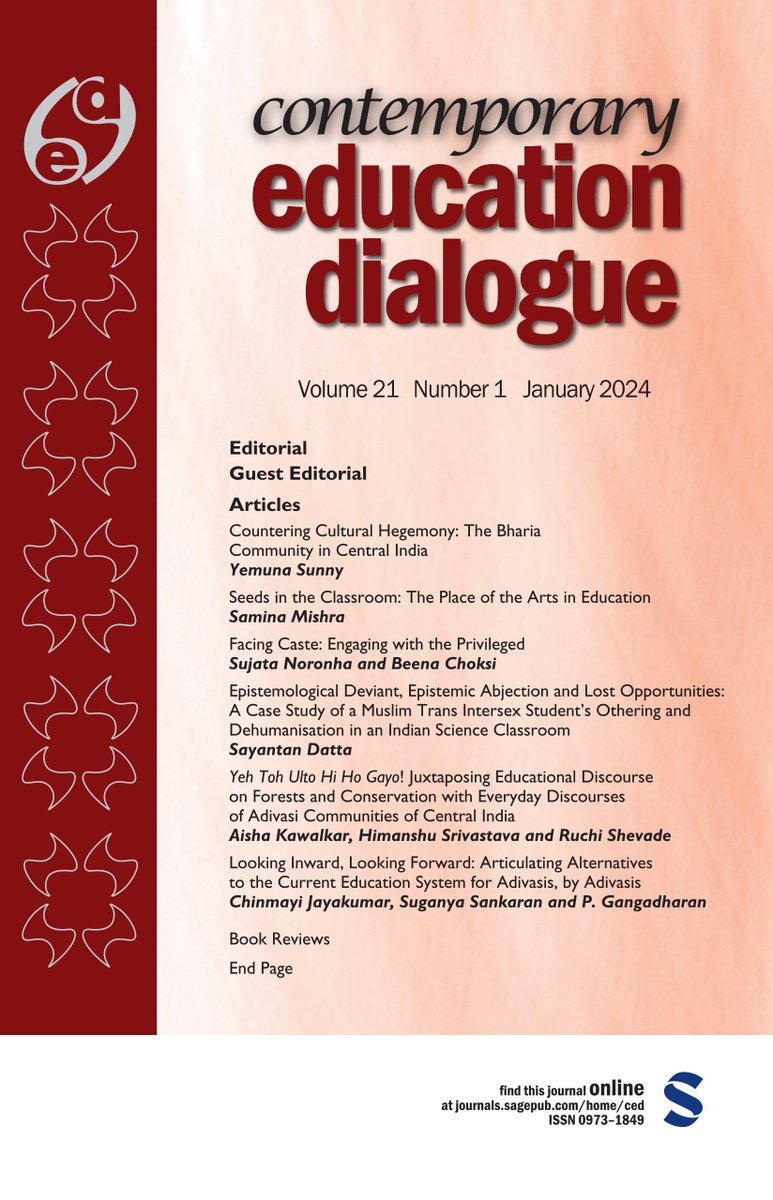 ced

contemporary
education
dialogue

Volume 21 Number 1 January 2024

Editorial
Guest Editorial

Articles

Countering Cultural Hegemony: The Bharia Community in Central India
Yemuna Sunny

Seeds in the Classroom: The Place of the Arts in Education
Samina Mishra

Facing Caste: Engaging with the Privileged
Sujata Noronha and Beena Choksi

Epistemological Deviant, Epistemic Abjection and Lost Opportunities: A Case Study of a Muslim Trans Intersex Student's Othering and Dehumanisation in an Indian Science Classroom
Sayantan Datta

Yeh Toh Ulto Hi Ho Gayo! Juxtaposing Educational Discourse on Forests and Conservation with Everyday Discourses of Adivasi Communities of Central India
Aisha Kawalkar, Himanshu Srivastava and Ruchi Shevade

Looking Inward, Looking Forward: Articulating Alternatives to the Current Education System for Adivasis, by Adivasis
Chinmayi Jayakumar, Suganya Sankaran and P. Gangadharan

Book Reviews

End Page

find this journal online
at journals.sagepub.com/home/ced
ISSN 0973-1849